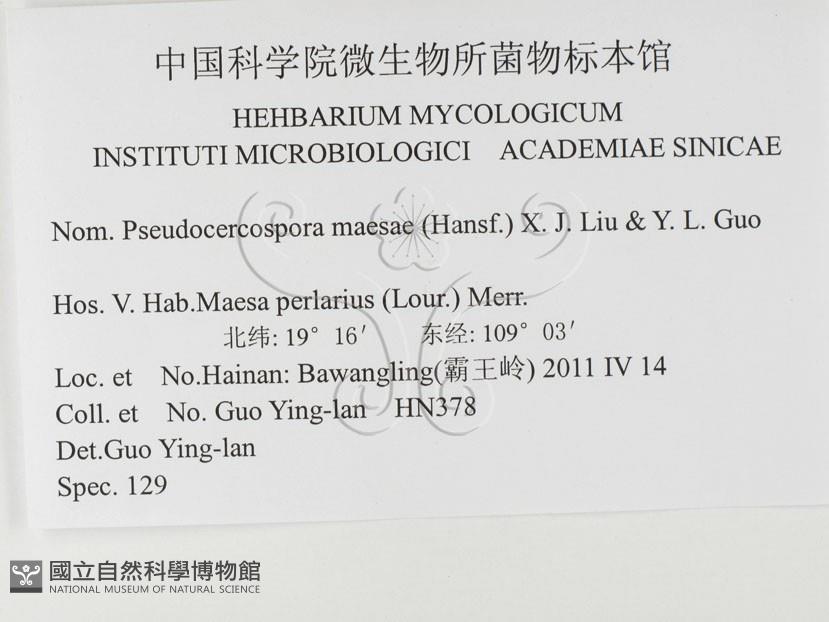 中国科学院微生物所菌物标本馆

HEHBARIUM MYCOLOGICUM

INSTITUTI MICROBIOLOGICI ACADEMIAE SINICAE

Nom. Pseudocercospora maesae (Hansf.) X. J. Liu & Y. L. Guo

Hos. V. Hab.Maesa perlarius (Lour.) Merr.

北纬: 19° 16′ 东经: 109° 03′

Loc. et No.Hainan: Bawangling(霸王岭) 2011 IV 14

Coll. et No. Guo Ying-lan HN378

Det.Guo Ying-lan

Spec. 129

國立自然科學博物館
NATIONAL MUSEUM OF NATURAL SCIENCE